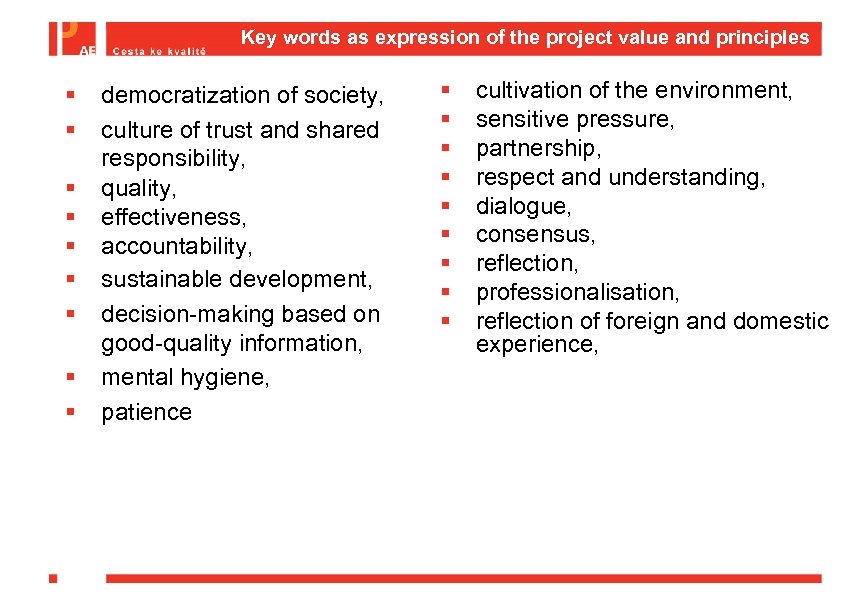 AE Cesta ke kvalitě

Key words as expression of the project value and principles

- democratization of society,
- culture of trust and shared responsibility,
- quality,
- effectiveness,
- accountability,
- sustainable development,
- decision-making based on good-quality information,
- mental hygiene,
- patience

- cultivation of the environment,
- sensitive pressure,
- partnership,
- respect and understanding,
- dialogue,
- consensus,
- reflection,
- professionalisation,
- reflection of foreign and domestic experience,